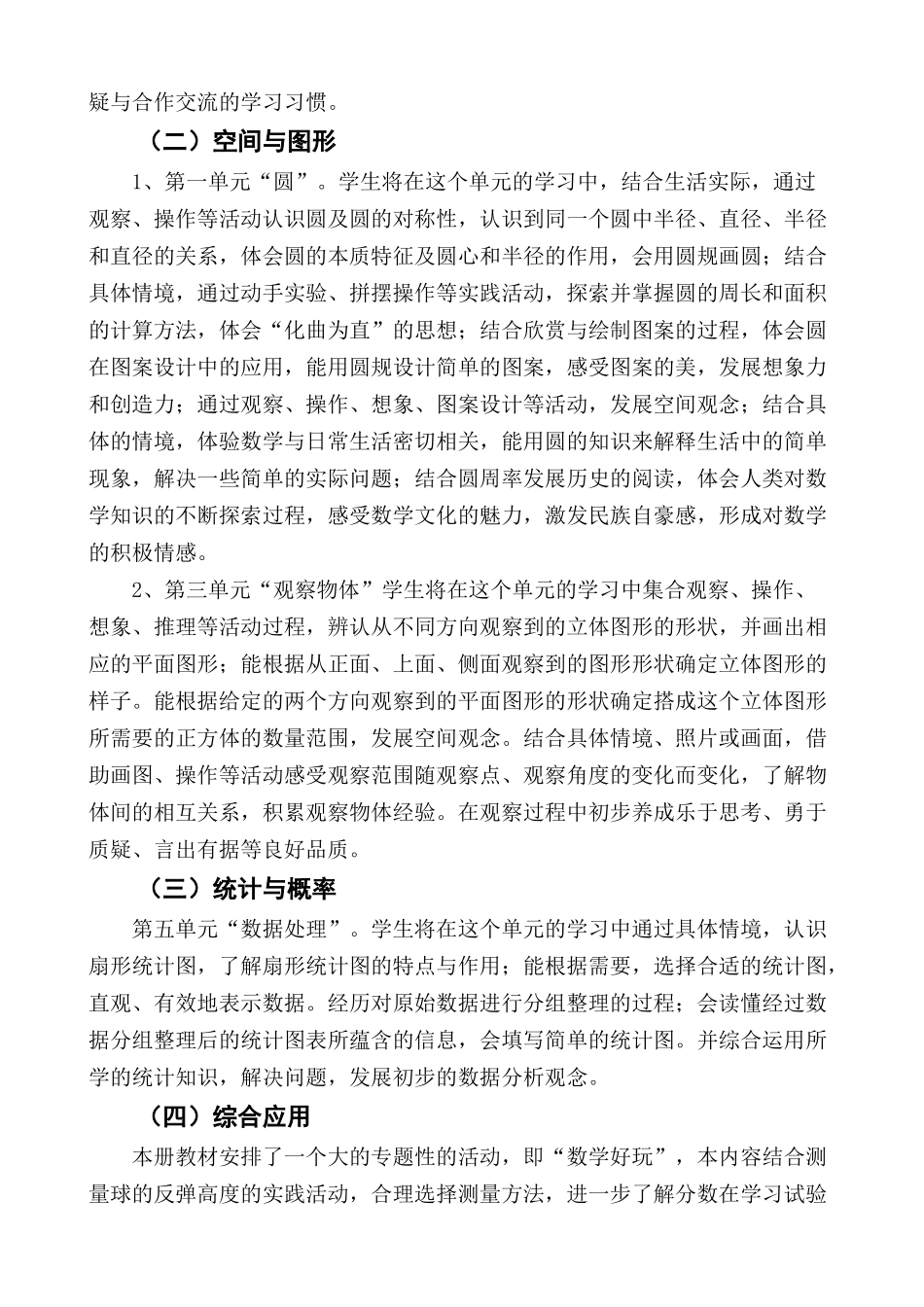 疑与合作交流的学习习惯。

（二）空间与图形

1、第一单元“圆”。学生将在这个单元的学习中，结合生活实际，通过观察、操作等活动认识圆及圆的对称性，认识到同一个圆中半径、直径、半径和直径的关系，体会圆的本质特征及圆心和半径的作用，会用圆规画圆；结合具体情境，通过动手实验、拼摆操作等实践活动，探索并掌握圆的周长和面积的计算方法，体会“化曲为直”的思想；结合欣赏与绘制图案的过程，体会圆在图案设计中的应用，能用圆规设计简单的图案，感受图案的美，发展想象力和创造力；通过观察、操作、想象、图案设计等活动，发展空间观念；结合具体的情境，体验数学与日常生活密切相关，能用圆的知识来解释生活中的简单现象，解决一些简单的实际问题；结合圆周率发展历史的阅读，体会人类对数学知识的不断探索过程，感受数学文化的魅力，激发民族自豪感，形成对数学的积极情感。

2、第三单元“观察物体”学生将在这个单元的学习中集合观察、操作、想象、推理等活动过程，辨认从不同方向观察到的立体图形的形状，并画出相应的平面图形；能根据从正面、上面、侧面观察到的图形形状确定立体图形的样子。能根据给定的两个方向观察到的平面图形的形状确定搭成这个立体图形所需要的正方体的数量范围，发展空间观念。结合具体情境、照片或画面，借助画图、操作等活动感受观察范围随观察点、观察角度的变化而变化，了解物体间的相互关系，积累观察物体经验。在观察过程中初步养成乐于思考、勇于质疑、言出有据等良好品质。

（三）统计与概率

第五单元“数据处理”。学生将在这个单元的学习中通过具体情境，认识扇形统计图，了解扇形统计图的特点与作用；能根据需要，选择合适的统计图，直观、有效地表示数据。经历对原始数据进行分组整理的过程；会读懂经过数据分组整理后的统计图表所蕴含的信息，会填写简单的统计图。并综合运用所学的统计知识，解决问题，发展初步的数据分析观念。

（四）综合应用

本册教材安排了一个大的专题性的活动，即“数学好玩”，本内容结合测量球的反弹高度的实践活动，合理选择测量方法，进一步了解分数在学习试验